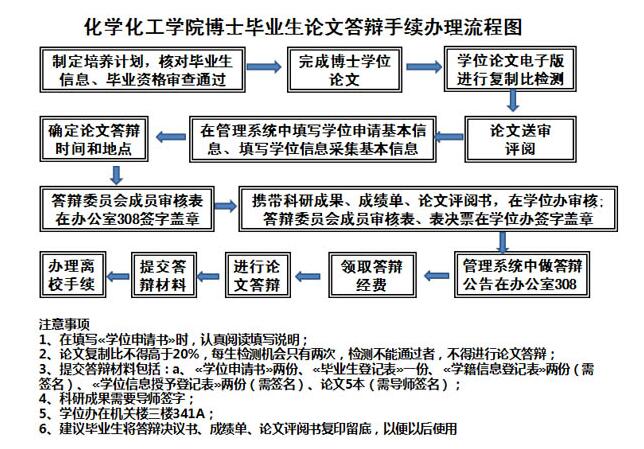 化学化工学院博士毕业生论文答辩手续办理流程图

制定培养计划，核对毕业生信息、毕业资格审查通过

完成博士学位论文

学位论文电子版进行复制比检测

论文送审评阅

在管理系统中填写学位申请基本信息、填写学位信息采集基本信息

确定论文答辩时间和地点

答辩委员会成员审核表在办公室308签字盖章

携带科研成果、成绩单、论文评阅书，在学位办审核；答辩委员会成员审核表、表决票在学位办签字盖章

管理系统中做答辩公告在办公室308

领取答辩经费

进行论文答辩

提交答辩材料

办理离校手续

注意事项
1、在填写«学位申请书»时，认真阅读填写说明；
2、论文复制比不得高于20%，每生检测机会只有两次，检测不能通过者，不得进行论文答辩；
3、提交答辩材料包括：a、«学位申请书»两份、«毕业生登记表»一份、«学籍信息登记表»两份（需签名）、«学位信息授予登记表»两份（需签名）、论文5本（需导师签名）；
4、科研成果需要导师签字；
5、学位办在机关楼三楼341A；
6、建议毕业生将答辩决议书、成绩单、论文评阅书复印留底，以便以后使用